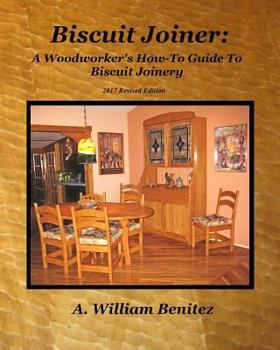 Biscuit Joiner:
A Woodworker's How-To Guide To Biscuit Joinery

2017 Revised Edition

A. William Benitez